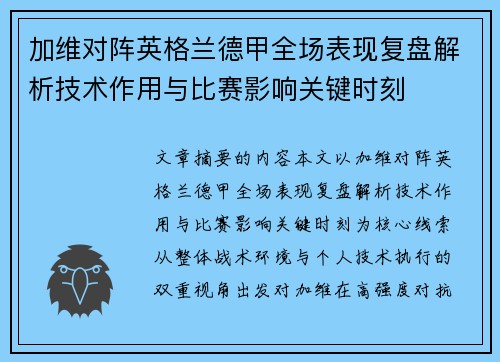 加维对阵英格兰德甲全场表现复盘解析技术作用与比赛影响关键时刻

文章摘要的内容本文以加维对阵英格兰德甲全场表现复盘解析技术作用与比赛影响关键时刻为核心线索从整体战术环境与个人技术执行的双重视角出发对加维在高强度对抗